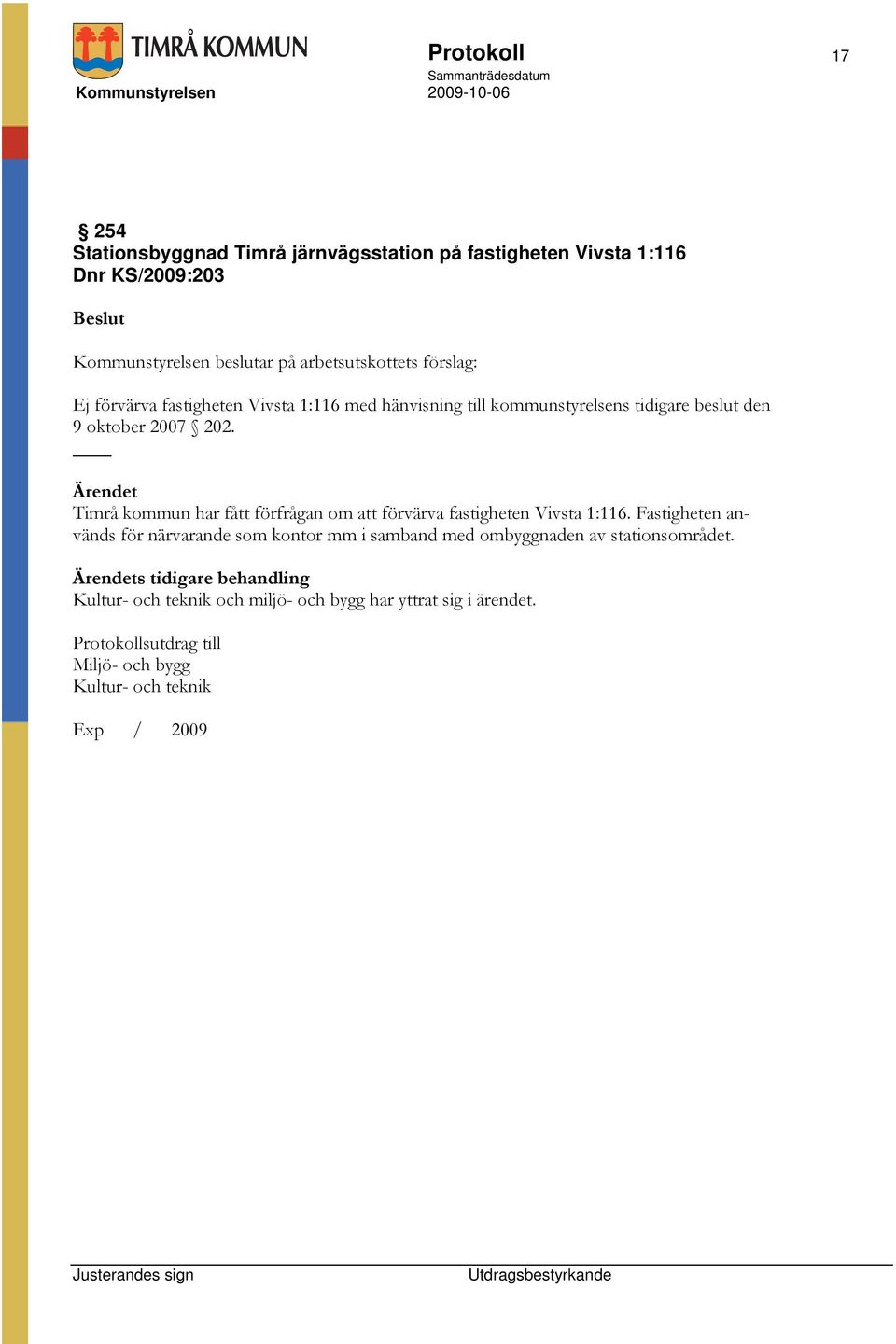 TIMRÅ KOMMUN

Kommunstyrelsen

Protokoll
Sammanträdesdatum
2009-10-06

17

§ 254
Stationsbyggnad Timrå järnvägsstation på fastigheten Vivsta 1:116
Dnr KS/2009:203

Beslut

Kommunstyrelsen beslutar på arbetsutskottets förslag:

Ej förvärva fastigheten Vivsta 1:116 med hänvisning till kommunstyrelsens tidigare beslut den 9 oktober 2007 § 202.

Ärendet
Timrå kommun har fått förfrågan om att förvärva fastigheten Vivsta 1:116. Fastigheten används för närvarande som kontor mm i samband med ombyggnaden av stationsområdet.

Ärendets tidigare behandling
Kultur- och teknik och miljö- och bygg har yttrat sig i ärendet.

Protokollsutdrag till
Miljö- och bygg
Kultur- och teknik

Exp / 2009

Justerandes sign

Utdragsbestyrkande